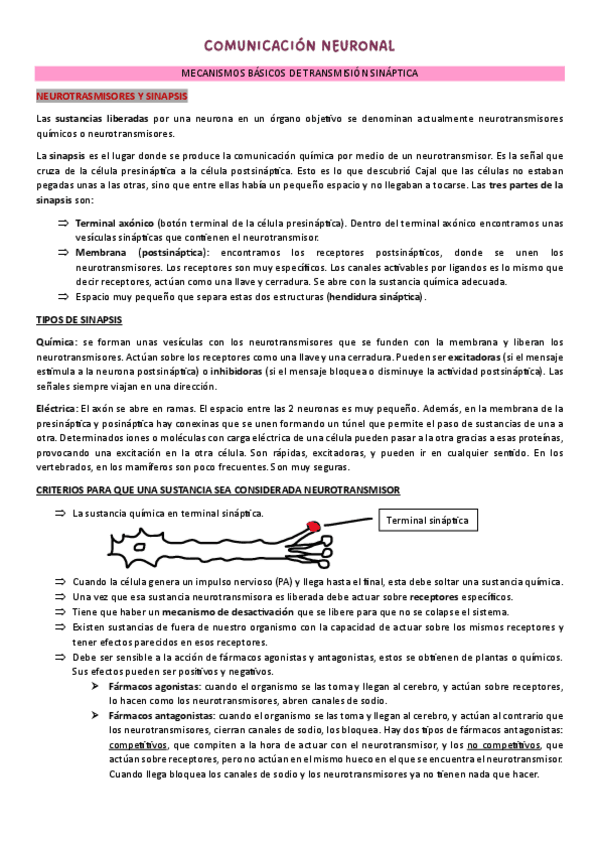 COMUNICACIÓN NEURONAL

MECANISMOS BÁSICOS DE TRANSMISIÓN SINÁPTICA

NEUROTRASMISORES Y SINAPSIS

Las sustancias liberadas por una neurona en un órgano objetivo se denominan actualmente neurotransmisores químicos o neurotransmisores.

La sinapsis es el lugar donde se produce la comunicación química por medio de un neurotransmisor. Es la señal que cruza de la célula presináptica a la célula postsináptica. Esto es lo que descubrió Cajal que las células no estaban pegadas unas a las otras, sino que entre ellas había un pequeño espacio y no llegaban a tocarse. Las tres partes de la sinapsis son:

⇒ Terminal axónico (botón terminal de la célula presináptica). Dentro del terminal axónico encontramos unas vesículas sinápticas que contienen el neurotransmisor.
⇒ Membrana (postsináptica): encontramos los receptores postsinápticos, donde se unen los neurotransmisores. Los receptores son muy específicos. Los canales activables por ligandos es lo mismo que decir receptores, actúan como una llave y cerradura. Se abre con la sustancia química adecuada.
⇒ Espacio muy pequeño que separa estas dos estructuras (hendidura sináptica).

TIPOS DE SINAPSIS

Química: se forman unas vesículas con los neurotransmisores que se funden con la membrana y liberan los neurotransmisores. Actúan sobre los receptores como una llave y una cerradura. Pueden ser excitadoras (si el mensaje estimula a la neurona postsináptica) o inhibidoras (si el mensaje bloquea o disminuye la actividad postsináptica). Las señales siempre viajan en una dirección.

Eléctrica: El axón se abre en ramas. El espacio entre las 2 neuronas es muy pequeño. Además, en la membrana de la presináptica y posináptica hay conexinas que se unen formando un túnel que permite el paso de sustancias de una a otra. Determinados iones o moléculas con carga eléctrica de una célula pueden pasar a la otra gracias a esas proteínas, provocando una excitación en la otra célula. Son rápidas, excitadoras, y pueden ir en cualquier sentido. En los vertebrados, en los mamíferos son poco frecuentes. Son muy seguras.

CRITERIOS PARA QUE UNA SUSTANCIA SEA CONSIDERADA NEUROTRANSMISOR

⇒ La sustancia química en terminal sináptica.

Terminal sináptica

⇒ Cuando la célula genera un impulso nervioso (PA) y llega hasta el final, esta debe soltar una sustancia química.
⇒ Una vez que esa sustancia neurotransmisora es liberada debe actuar sobre receptores específicos.
⇒ Tiene que haber un mecanismo de desactivación que se libere para que no se colapse el sistema.
⇒ Existen sustancias de fuera de nuestro organismo con la capacidad de actuar sobre los mismos receptores y tener efectos parecidos en esos receptores.
⇒ Debe ser sensible a la acción de fármacos agonistas y antagonistas, estos se obtienen de plantas o químicos. Sus efectos pueden ser positivos y negativos.
➤ Fármacos agonistas: cuando el organismo se las toma y llegan al cerebro, y actúan sobre receptores, lo hacen como los neurotransmisores, abren canales de sodio.
➤ Fármacos antagonistas: cuando el organismo se las toma y llegan al cerebro, y actúan al contrario que los neurotransmisores, cierran canales de sodio, los bloquea. Hay dos tipos de fármacos antagonistas: competitivos, que compiten a la hora de actuar con el neurotransmisor, y los no competitivos, que actúan sobre receptores, pero no actúan en el mismo hueco en el que se encuentra el neurotransmisor. Cuando llega bloquea los canales de sodio y los neurotransmisores ya no tienen nada que hacer.